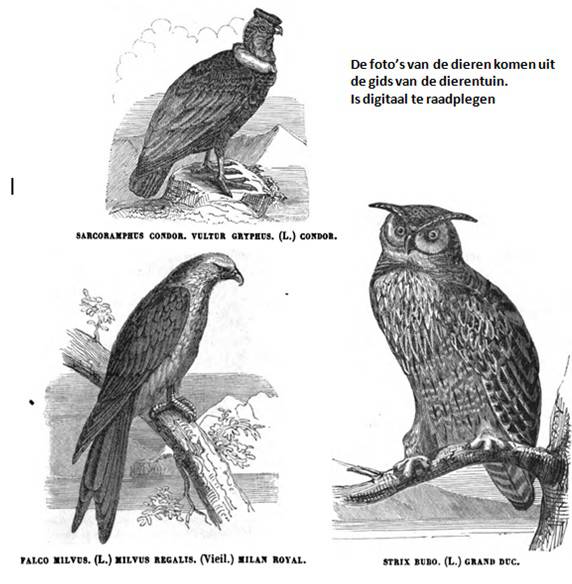 De foto's van de dieren komen uit de gids van de dierentuin.
Is digitaal te raadplegen

SARCORAMPHUS CONDOR. VULTUR GRYPHUS. (L.) CONDOR.

FALCO MILVUS. (L.) MILVUS REGALIS. (Vieil.) MILAN ROYAL.

STRIX BUBO. (L.) GRAND DUC.